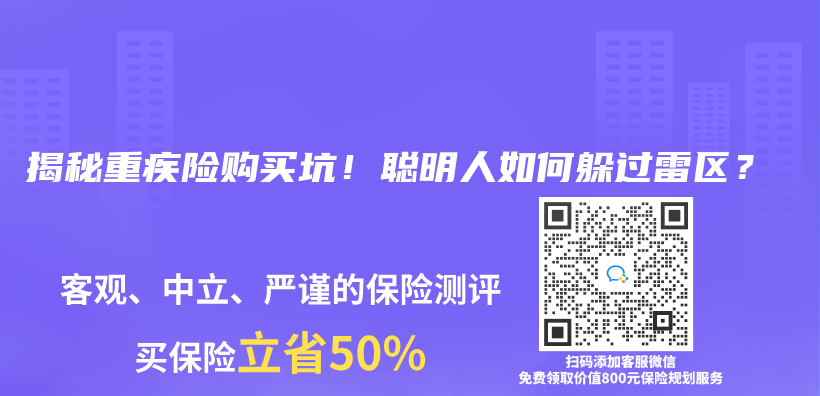 揭秘重疾险购买坑！聪明人如何躲过雷区？

客观、中立、严谨的保险测评

买保险立省50%

扫码添加客服微信
免费领取价值800元保险规划服务